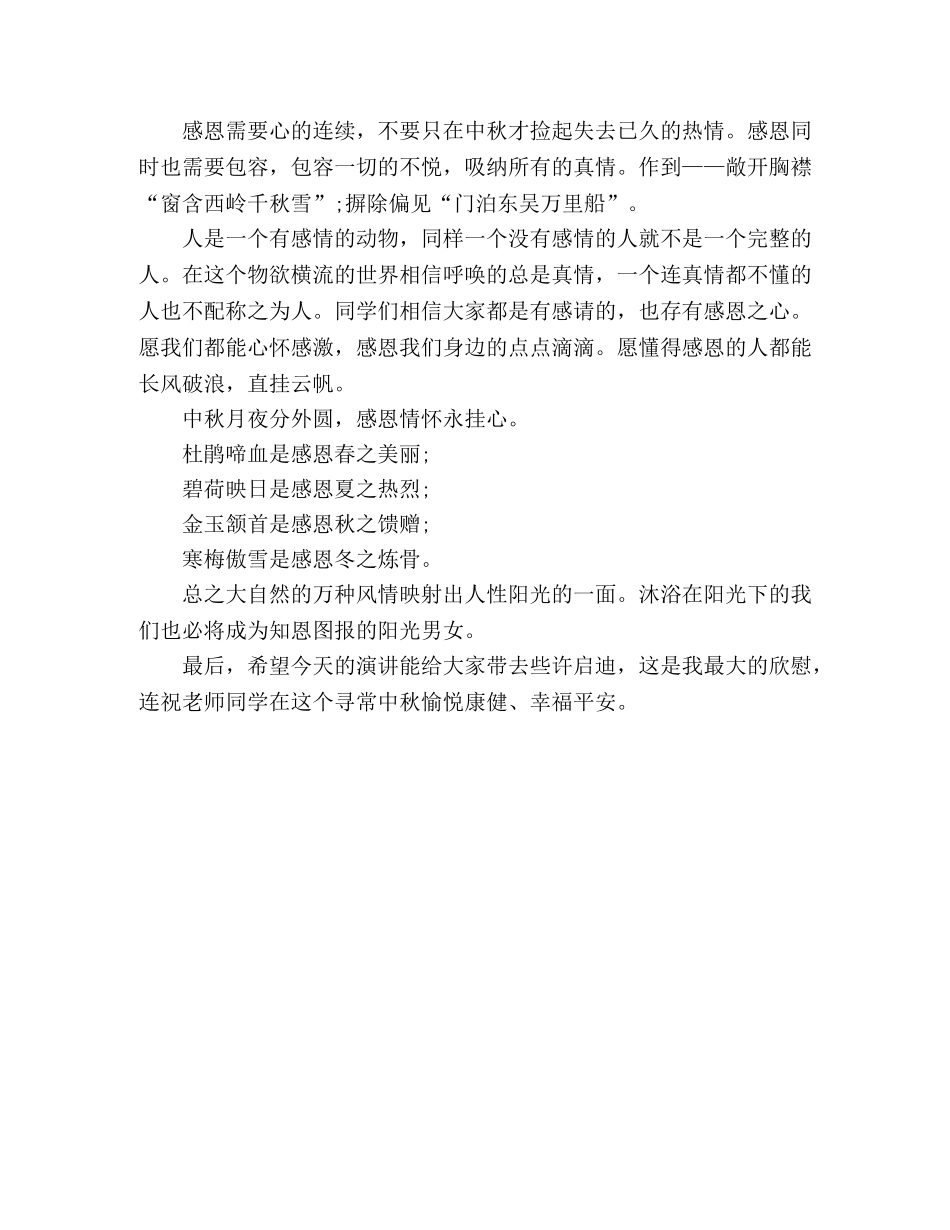 感恩需要心的连续，不要只在中秋才捡起失去已久的热情。感恩同时也需要包容，包容一切的不悦，吸纳所有的真情。作到——敞开胸襟“窗含西岭千秋雪”;摒除偏见“门泊东吴万里船”。

人是一个有感情的动物，同样一个没有感情的人就不是一个完整的人。在这个物欲横流的世界相信呼唤的总是真情，一个连真情都不懂的人也不配称之为人。同学们相信大家都是有感请的，也存有感恩之心。愿我们都能心怀感激，感恩我们身边的点点滴滴。愿懂得感恩的人都能长风破浪，直挂云帆。

中秋月夜分外圆，感恩情怀永挂心。

杜鹃啼血是感恩春之美丽;

碧荷映日是感恩夏之热烈;

金玉颔首是感恩秋之馈赠;

寒梅傲雪是感恩冬之炼骨。

总之大自然的万种风情映射出人性阳光的一面。沐浴在阳光下的我们也必将成为知恩图报的阳光男女。

最后，希望今天的演讲能给大家带去些许启迪，这是我最大的欣慰，连祝老师同学在这个寻常中秋愉悦康健、幸福平安。